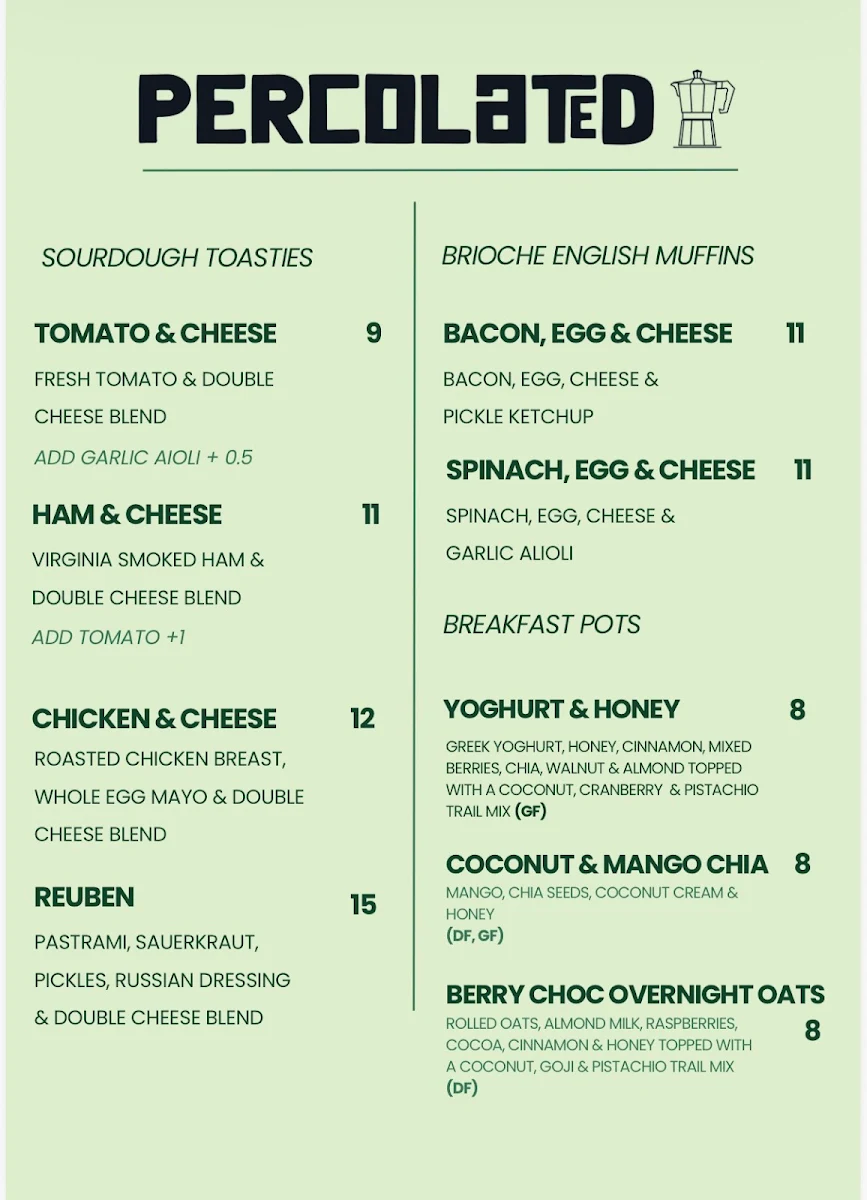 PERCOLATED

SOURDOUGH TOASTIES

TOMATO & CHEESE 9
FRESH TOMATO & DOUBLE CHEESE BLEND
ADD GARLIC AIOLI + 0.5

HAM & CHEESE 11
VIRGINIA SMOKED HAM & DOUBLE CHEESE BLEND
ADD TOMATO +1

CHICKEN & CHEESE 12
ROASTED CHICKEN BREAST, WHOLE EGG MAYO & DOUBLE CHEESE BLEND

REUBEN 15
PASTRAMI, SAUERKRAUT, PICKLES, RUSSIAN DRESSING & DOUBLE CHEESE BLEND

BRIOCHE ENGLISH MUFFINS

BACON, EGG & CHEESE 11
BACON, EGG, CHEESE & PICKLE KETCHUP

SPINACH, EGG & CHEESE 11
SPINACH, EGG, CHEESE & GARLIC ALIOLI

BREAKFAST POTS

YOGHURT & HONEY 8
GREEK YOGHURT, HONEY, CINNAMON, MIXED BERRIES, CHIA, WALNUT & ALMOND TOPPED WITH A COCONUT, CRANBERRY & PISTACHIO TRAIL MIX (GF)

COCONUT & MANGO CHIA 8
MANGO, CHIA SEEDS, COCONUT CREAM & HONEY
(DF, GF)

BERRY CHOC OVERNIGHT OATS 8
ROLLED OATS, ALMOND MILK, RASPBERRIES, COCOA, CINNAMON & HONEY TOPPED WITH A COCONUT, GOJI & PISTACHIO TRAIL MIX
(DF)